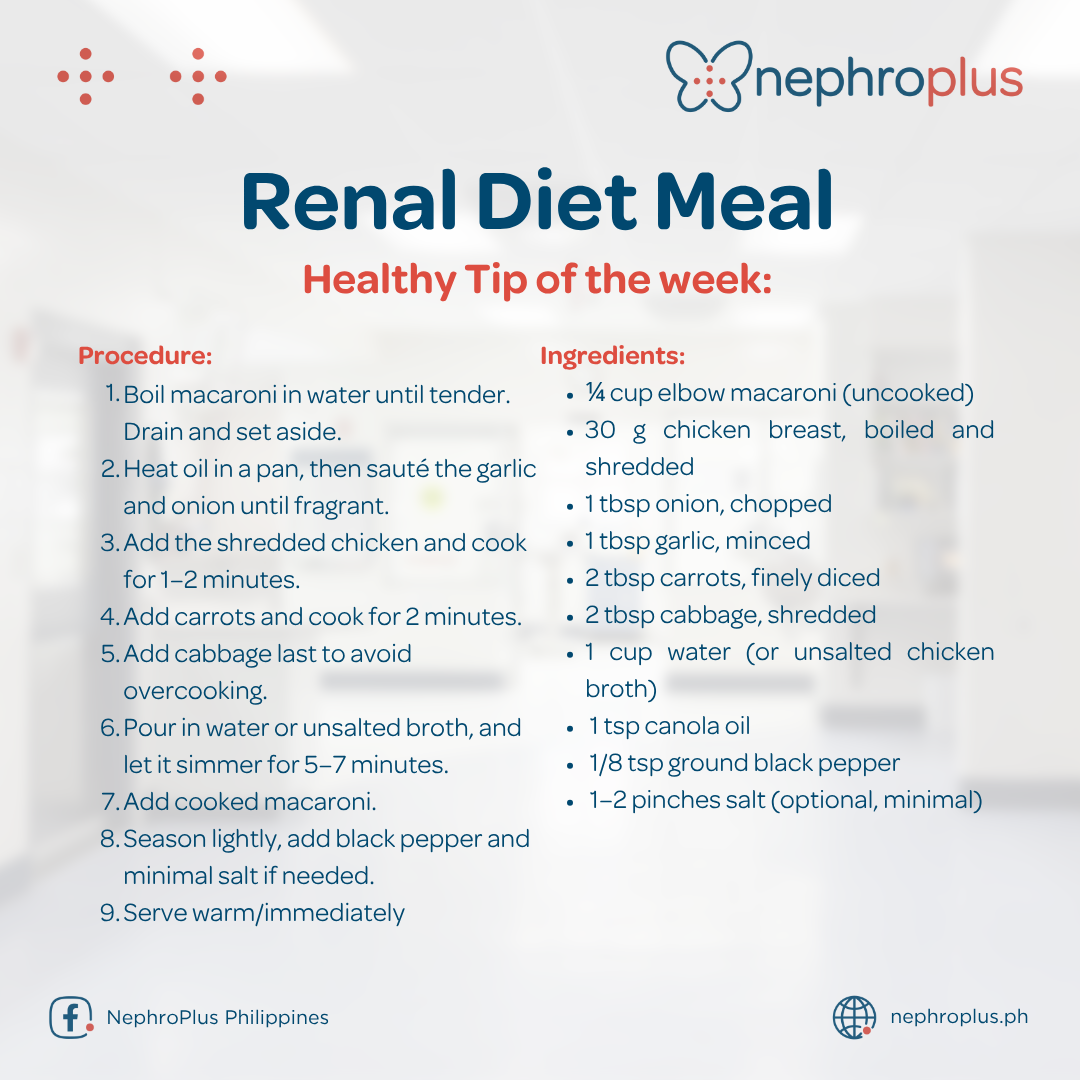 nephroplus

Renal Diet Meal

Healthy Tip of the week:

Procedure:

1. Boil macaroni in water until tender. Drain and set aside.
2. Heat oil in a pan, then sauté the garlic and onion until fragrant.
3. Add the shredded chicken and cook for 1–2 minutes.
4. Add carrots and cook for 2 minutes.
5. Add cabbage last to avoid overcooking.
6. Pour in water or unsalted broth, and let it simmer for 5–7 minutes.
7. Add cooked macaroni.
8. Season lightly, add black pepper and minimal salt if needed.
9. Serve warm/immediately

Ingredients:

- ¼ cup elbow macaroni (uncooked)
- 30 g chicken breast, boiled and shredded
- 1 tbsp onion, chopped
- 1 tbsp garlic, minced
- 2 tbsp carrots, finely diced
- 2 tbsp cabbage, shredded
- 1 cup water (or unsalted chicken broth)
- 1 tsp canola oil
- 1/8 tsp ground black pepper
- 1–2 pinches salt (optional, minimal)

NephroPlus Philippines

nephroplus.ph